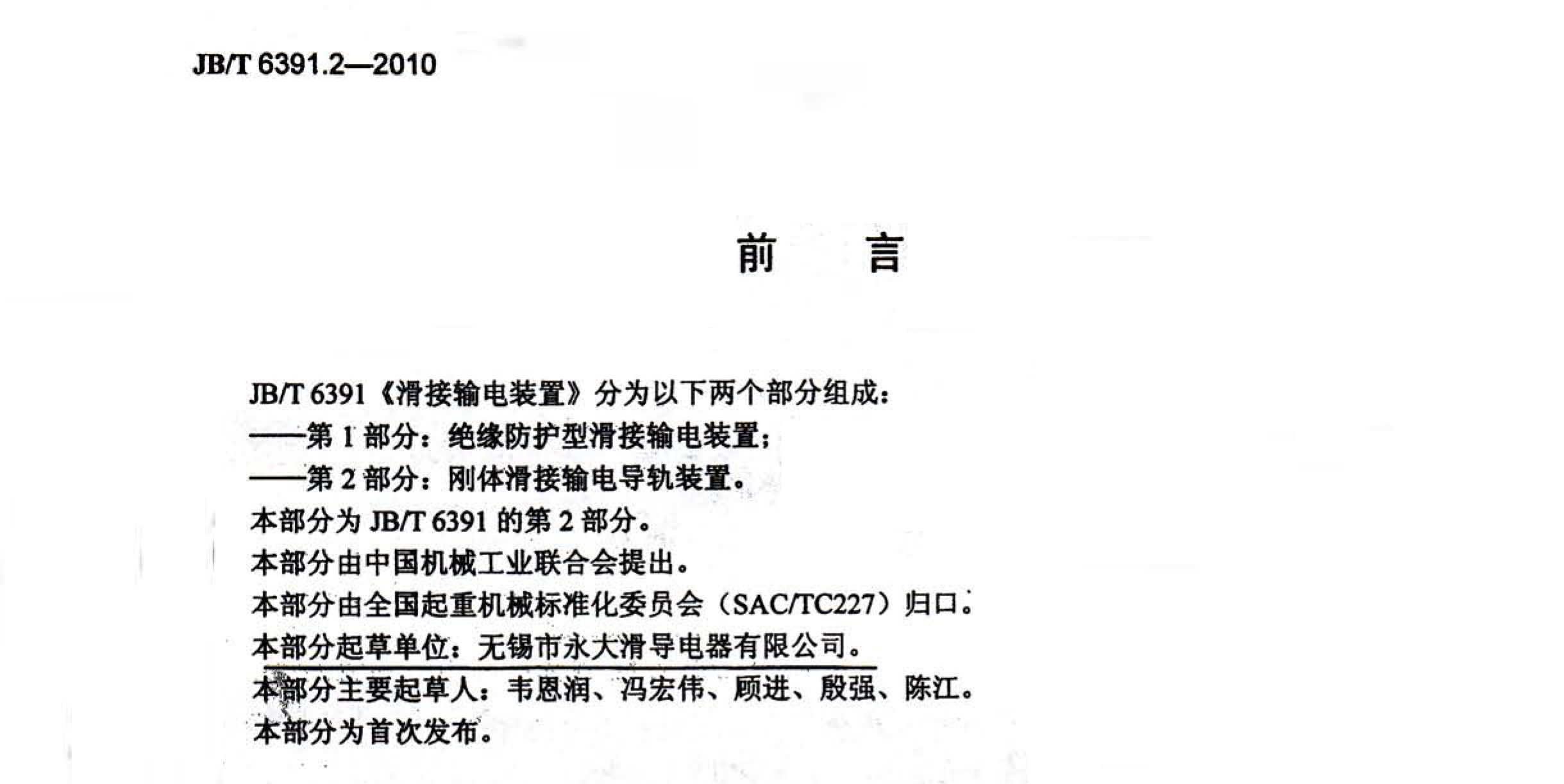 JB/T 6391.2—2010

前　言

JB/T 6391《滑接输电装置》分为以下两个部分组成：

——第 1 部分：绝缘防护型滑接输电装置；

——第 2 部分：刚体滑接输电导轨装置。

本部分为 JB/T 6391 的第 2 部分。

本部分由中国机械工业联合会提出。

本部分由全国起重机械标准化委员会（SAC/TC227）归口。

本部分起草单位：无锡市永大滑导电器有限公司。

本部分主要起草人：韦恩润、冯宏伟、顾进、殷强、陈江。

本部分为首次发布。